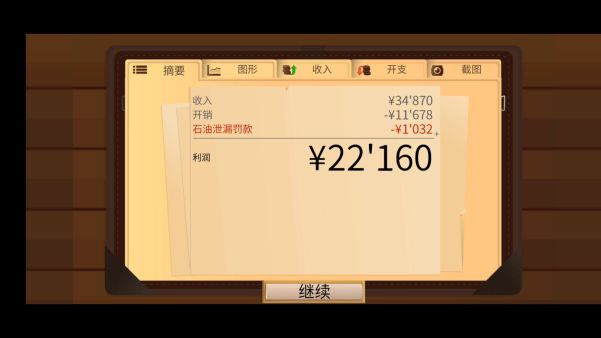 摘要 图形 收入 开支 截图

收入 ¥34'870
开销 -¥11'678
石油泄漏罚款 -¥1'032

利润 ¥22'160

继续